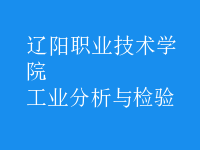 辽阳职业技术学院
工业分析与检验